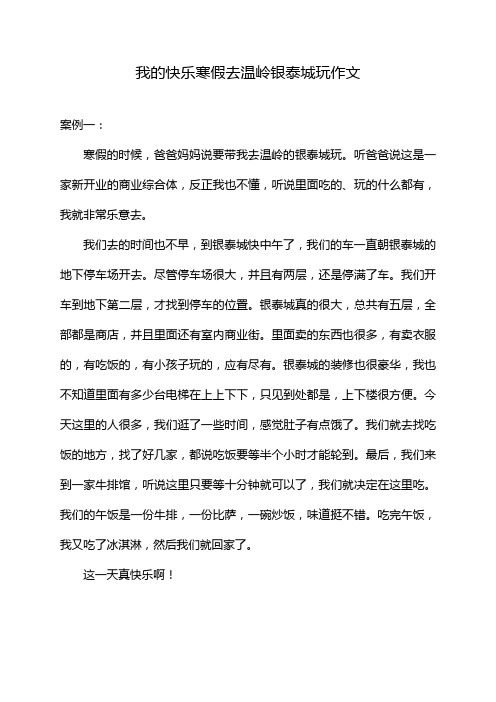 我的快乐寒假去温岭银泰城玩作文

案例一：

寒假的时候，爸爸妈妈说要带我去温岭的银泰城玩。听爸爸说这是一家新开业的商业综合体，反正我也不懂，听说里面吃的、玩的什么都有，我就非常乐意去。

我们去的时间也不早，到银泰城快中午了，我们的车一直朝银泰城的地下停车场开去。尽管停车场很大，并且有两层，还是停满了车。我们开车到地下第二层，才找到停车的位置。银泰城真的很大，总共有五层，全部都是商店，并且里面还有室内商业街。里面卖的东西也很多，有卖衣服的，有吃饭的，有小孩子玩的，应有尽有。银泰城的装修也很豪华，我也不知道里面有多少台电梯在上上下下，只见到处都是，上下楼很方便。今天这里的人很多，我们逛了一些时间，感觉肚子有点饿了。我们就去找吃饭的地方，找了好几家，都说吃饭要等半个小时才能轮到。最后，我们来到一家牛排馆，听说这里只要等十分钟就可以了，我们就决定在这里吃。我们的午饭是一份牛排，一份比萨，一碗炒饭，味道挺不错。吃完午饭，我又吃了冰淇淋，然后我们就回家了。

这一天真快乐啊！